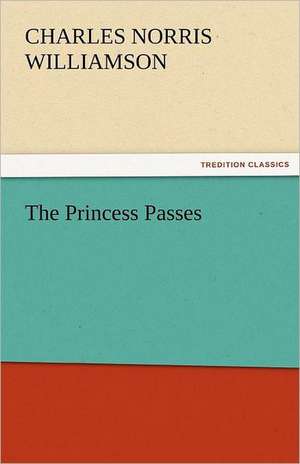 CHARLES NORRIS WILLIAMSON

TREDITION CLASSICS

The Princess Passes